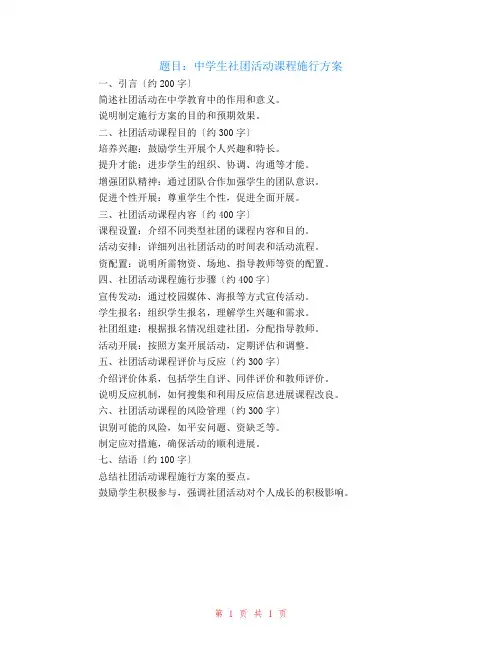 题目：中学生社团活动课程施行方案

一、引言〔约 200 字〕

简述社团活动在中学教育中的作用和意义。

说明制定施行方案的目的和预期效果。

二、社团活动课程目的〔约 300 字〕

培养兴趣：鼓励学生开展个人兴趣和特长。

提升才能：进步学生的组织、协调、沟通等才能。

增强团队精神：通过团队合作加强学生的团队意识。

促进个性开展：尊重学生个性，促进全面开展。

三、社团活动课程内容〔约 400 字〕

课程设置：介绍不同类型社团的课程内容和目的。

活动安排：详细列出社团活动的时间表和活动流程。

资配置：说明所需物资、场地、指导教师等资的配置。

四、社团活动课程施行步骤〔约 400 字〕

宣传发动：通过校园媒体、海报等方式宣传活动。

学生报名：组织学生报名，理解学生兴趣和需求。

社团组建：根据报名情况组建社团，分配指导教师。

活动开展：按照方案开展活动，定期评估和调整。

五、社团活动课程评价与反应〔约 300 字〕

介绍评价体系，包括学生自评、同伴评价和教师评价。

说明反应机制，如何搜集和利用反应信息进展课程改良。

六、社团活动课程的风险管理〔约 300 字〕

识别可能的风险，如平安问题、资缺乏等。

制定应对措施，确保活动的顺利进展。

七、结语〔约 100 字〕

总结社团活动课程施行方案的要点。

鼓励学生积极参与，强调社团活动对个人成长的积极影响。

第 1 页 共 1 页